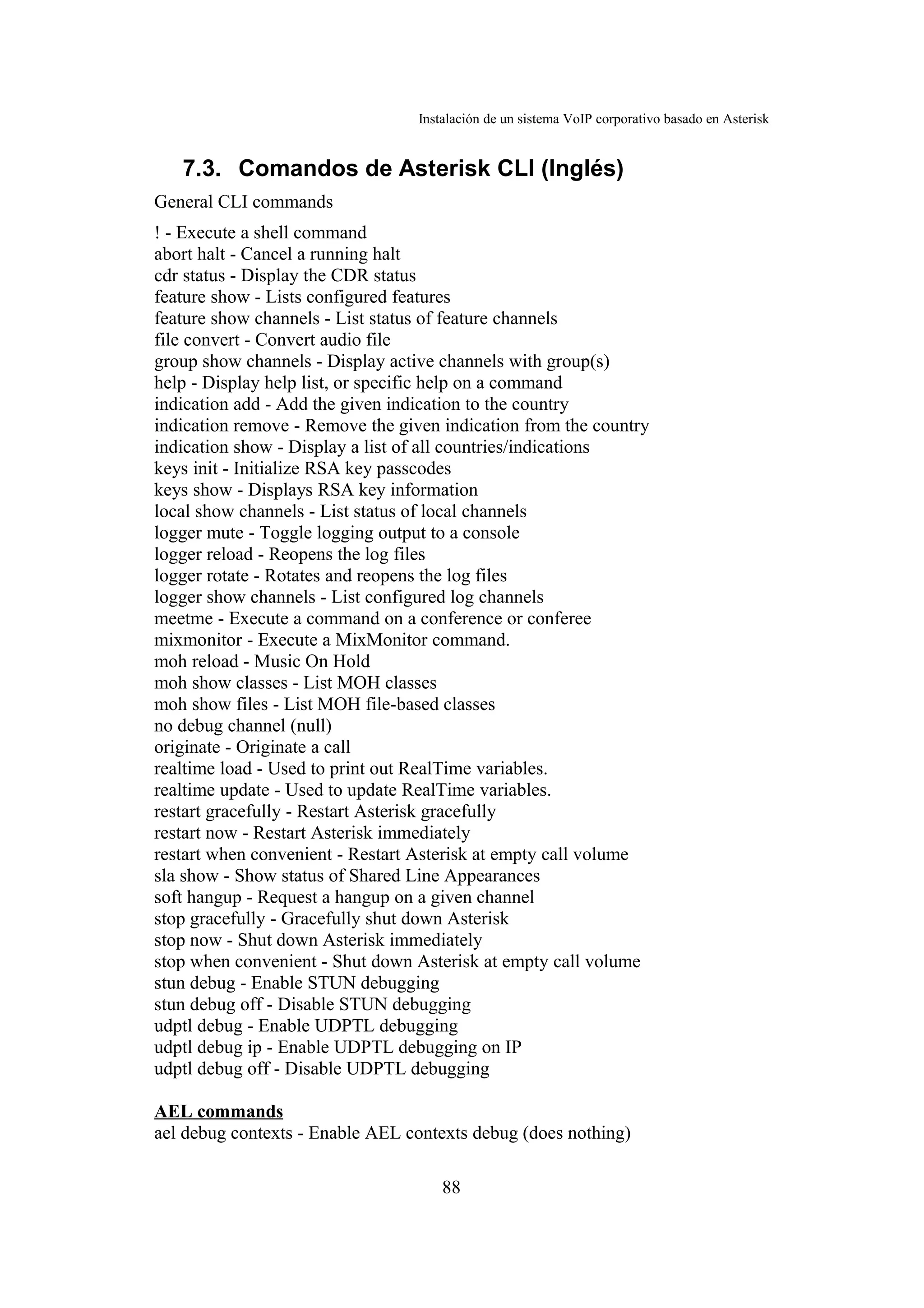 Instalación de un sistema VoIP corporativo basado en Asterisk

7.3. Comandos de Asterisk CLI (Inglés)

General CLI commands

! - Execute a shell command
abort halt - Cancel a running halt
cdr status - Display the CDR status
feature show - Lists configured features
feature show channels - List status of feature channels
file convert - Convert audio file
group show channels - Display active channels with group(s)
help - Display help list, or specific help on a command
indication add - Add the given indication to the country
indication remove - Remove the given indication from the country
indication show - Display a list of all countries/indications
keys init - Initialize RSA key passcodes
keys show - Displays RSA key information
local show channels - List status of local channels
logger mute - Toggle logging output to a console
logger reload - Reopens the log files
logger rotate - Rotates and reopens the log files
logger show channels - List configured log channels
meetme - Execute a command on a conference or conferee
mixmonitor - Execute a MixMonitor command.
moh reload - Music On Hold
moh show classes - List MOH classes
moh show files - List MOH file-based classes
no debug channel (null)
originate - Originate a call
realtime load - Used to print out RealTime variables.
realtime update - Used to update RealTime variables.
restart gracefully - Restart Asterisk gracefully
restart now - Restart Asterisk immediately
restart when convenient - Restart Asterisk at empty call volume
sla show - Show status of Shared Line Appearances
soft hangup - Request a hangup on a given channel
stop gracefully - Gracefully shut down Asterisk
stop now - Shut down Asterisk immediately
stop when convenient - Shut down Asterisk at empty call volume
stun debug - Enable STUN debugging
stun debug off - Disable STUN debugging
udptl debug - Enable UDPTL debugging
udptl debug ip - Enable UDPTL debugging on IP
udptl debug off - Disable UDPTL debugging

AEL commands
ael debug contexts - Enable AEL contexts debug (does nothing)

88